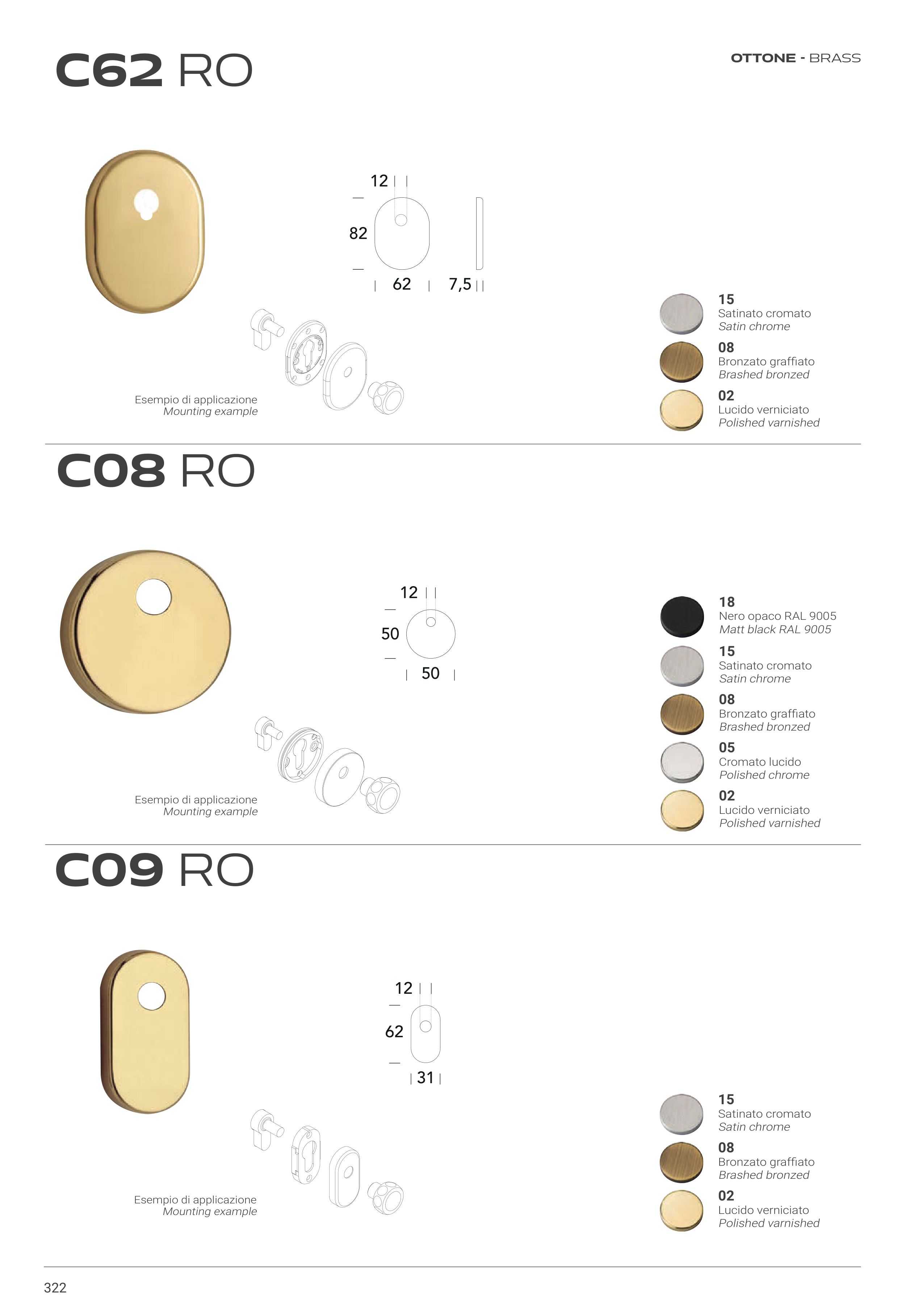 C62 RO

OTTONE - BRASS

12

82

62

7,5

Esempio di applicazione
Mounting example

15
Satinato cromato
Satin chrome

08
Bronzato graffiato
Brashed bronzed

02
Lucido verniciato
Polished varnished

C08 RO

12

50

50

Esempio di applicazione
Mounting example

18
Nero opaco RAL 9005
Matt black RAL 9005

15
Satinato cromato
Satin chrome

08
Bronzato graffiato
Brashed bronzed

05
Cromato lucido
Polished chrome

02
Lucido verniciato
Polished varnished

C09 RO

12

62

31

Esempio di applicazione
Mounting example

15
Satinato cromato
Satin chrome

08
Bronzato graffiato
Brashed bronzed

02
Lucido verniciato
Polished varnished

322